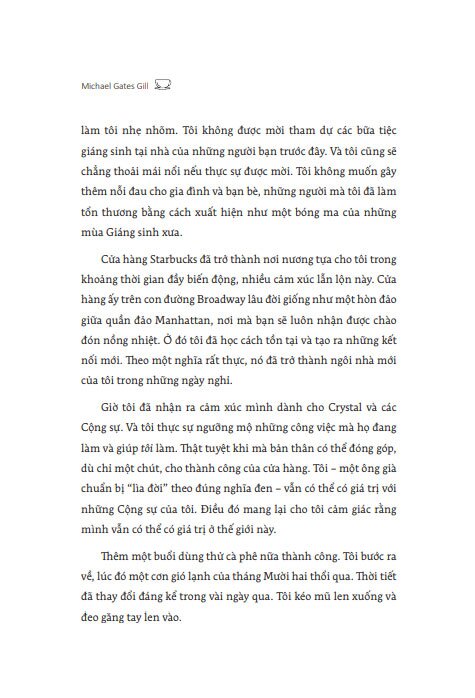 Michael Gates Gill

làm tôi nhẹ nhõm. Tôi không được mời tham dự các bữa tiệc giáng sinh tại nhà của những người bạn trước đây. Và tôi cũng sẽ chẳng thoải mái nổi nếu thực sự được mời. Tôi không muốn gây thêm nỗi đau cho gia đình và bạn bè, những người mà tôi đã làm tổn thương bằng cách xuất hiện như một bóng ma của những mùa Giáng sinh xưa.

Cửa hàng Starbucks đã trở thành nơi nương tựa cho tôi trong khoảng thời gian đầy biến động, nhiều cảm xúc lẫn lộn này. Cửa hàng ấy trên con đường Broadway lâu đời giống như một hòn đảo giữa quần đảo Manhattan, nơi mà bạn sẽ luôn nhận được chào đón nồng nhiệt. Ở đó tôi đã học cách tồn tại và tạo ra những kết nối mới. Theo một nghĩa rất thực, nó đã trở thành ngôi nhà mới của tôi trong những ngày nghỉ.

Giờ tôi đã nhận ra cảm xúc mình dành cho Crystal và các Cộng sự. Và tôi thực sự ngưỡng mộ những công việc mà họ đang làm và giúp tôi làm. Thật tuyệt khi mà bản thân có thể đóng góp, dù chỉ một chút, cho thành công của cửa hàng. Tôi – một ông già chuẩn bị "lìa đời" theo đúng nghĩa đen – vẫn có thể có giá trị với những Cộng sự của tôi. Điều đó mang lại cho tôi cảm giác rằng mình vẫn có thể có giá trị ở thế giới này.

Thêm một buổi dùng thử cà phê nữa thành công. Tôi bước ra về, lúc đó một cơn gió lạnh của tháng Mười hai thổi qua. Thời tiết đã thay đổi đáng kể trong vài ngày qua. Tôi kéo mũ len xuống và đeo găng tay len vào.